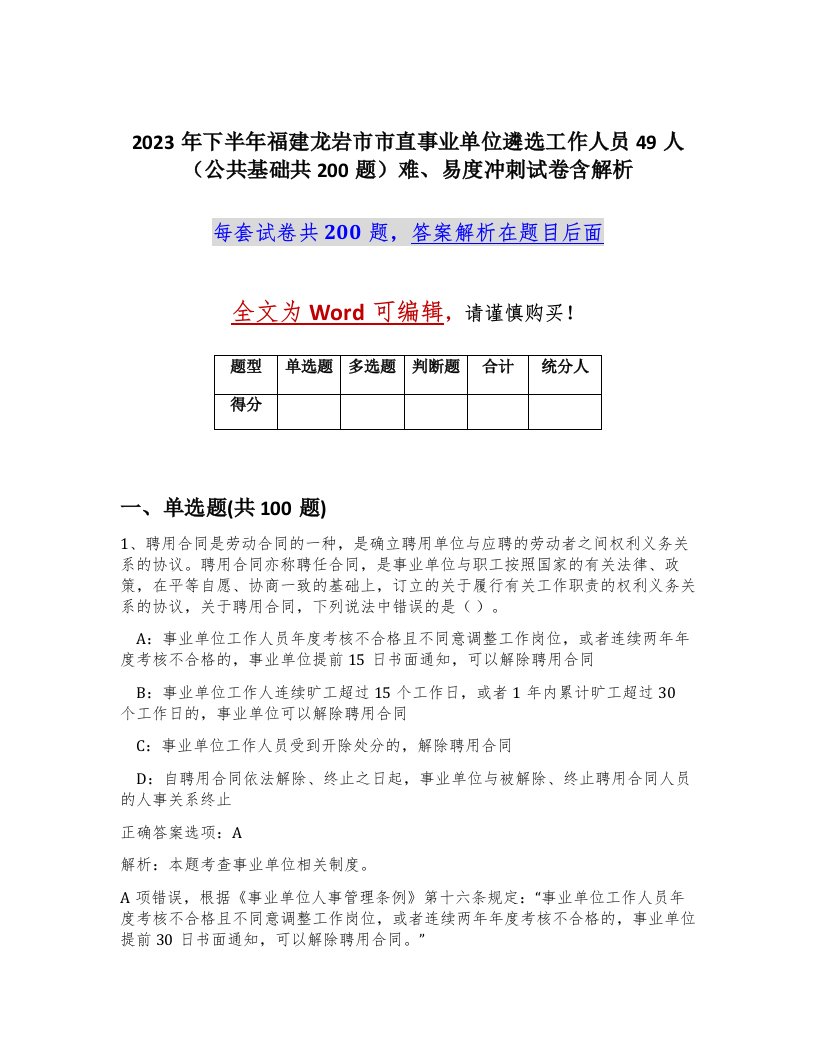 2023 年下半年福建龙岩市市直事业单位遴选工作人员 49 人（公共基础共 200 题）难、易度冲刺试卷含解析

每套试卷共 200 题，答案解析在题目后面

全文为 Word 可编辑，请谨慎购买！

| 题型 | 单选题 | 多选题 | 判断题 | 合计 | 统分人 |
|---|---|---|---|---|---|
| 得分 | | | | | |

一、单选题(共 100 题)

1、聘用合同是劳动合同的一种，是确立聘用单位与应聘的劳动者之间权利义务关系的协议。聘用合同亦称聘任合同，是事业单位与职工按照国家的有关法律、政策，在平等自愿、协商一致的基础上，订立的关于履行有关工作职责的权利义务关系的协议，关于聘用合同，下列说法中错误的是（ ）。

A：事业单位工作人员年度考核不合格且不同意调整工作岗位，或者连续两年年度考核不合格的，事业单位提前 15 日书面通知，可以解除聘用合同

B：事业单位工作人连续旷工超过 15 个工作日，或者 1 年内累计旷工超过 30 个工作日的，事业单位可以解除聘用合同

C：事业单位工作人员受到开除处分的，解除聘用合同

D：自聘用合同依法解除、终止之日起，事业单位与被解除、终止聘用合同人员的人事关系终止

正确答案选项：A

解析：本题考查事业单位相关制度。

A 项错误，根据《事业单位人事管理条例》第十六条规定：“事业单位工作人员年度考核不合格且不同意调整工作岗位，或者连续两年年度考核不合格的，事业单位提前 30 日书面通知，可以解除聘用合同。”